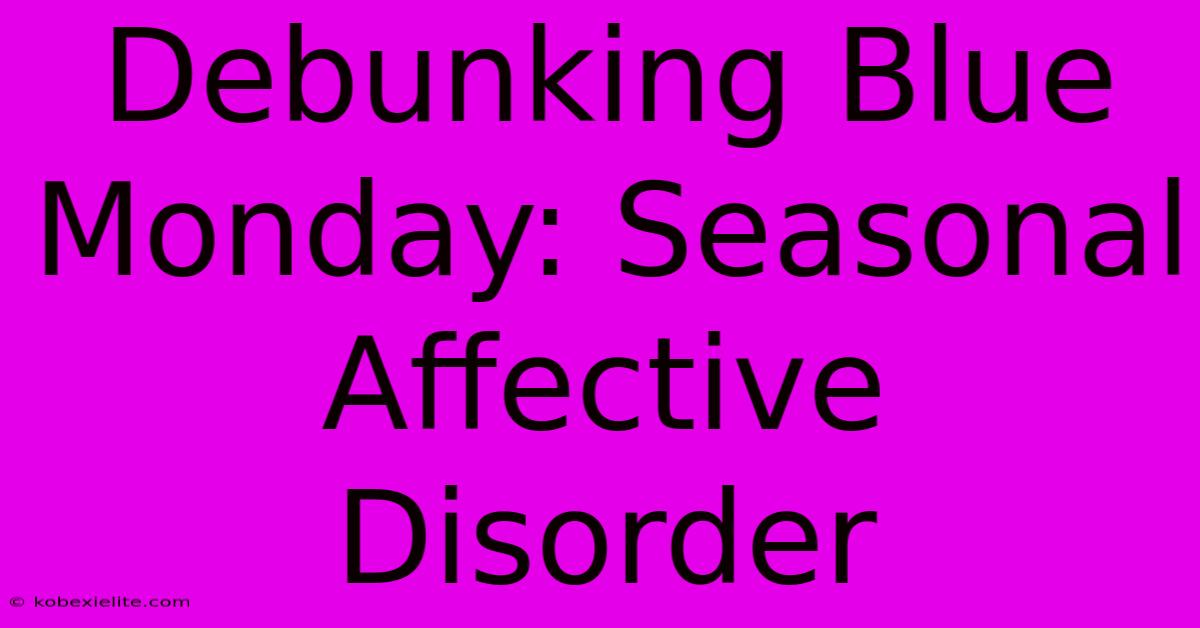 Debunking Blue Monday: Seasonal Affective Disorder

© kobexielite.com